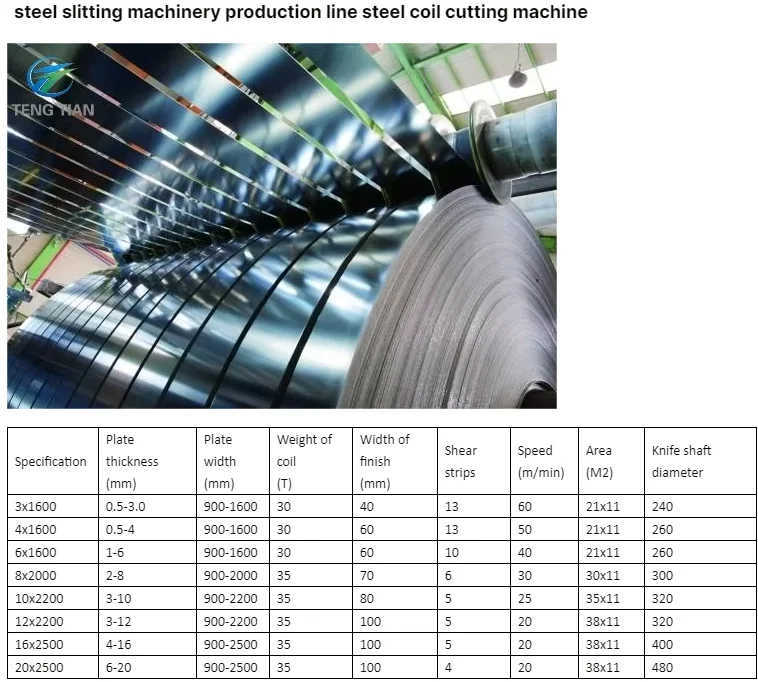 steel slitting machinery production line steel coil cutting machine

TENG TIAN

| Specification | Plate thickness (mm) | Plate width (mm) | Weight of coil (T) | Width of finish (mm) | Shear strips | Speed (m/min) | Area (M2) | Knife shaft diameter |
|---|---|---|---|---|---|---|---|---|
| 3x1600 | 0.5-3.0 | 900-1600 | 30 | 40 | 13 | 60 | 21x11 | 240 |
| 4x1600 | 0.5-4 | 900-1600 | 30 | 60 | 13 | 50 | 21x11 | 260 |
| 6x1600 | 1-6 | 900-1600 | 30 | 60 | 10 | 40 | 21x11 | 260 |
| 8x2000 | 2-8 | 900-2000 | 35 | 70 | 6 | 30 | 30x11 | 300 |
| 10x2200 | 3-10 | 900-2200 | 35 | 80 | 5 | 25 | 35x11 | 320 |
| 12x2200 | 3-12 | 900-2200 | 35 | 100 | 5 | 20 | 38x11 | 320 |
| 16x2500 | 4-16 | 900-2500 | 35 | 100 | 5 | 20 | 38x11 | 400 |
| 20x2500 | 6-20 | 900-2500 | 35 | 100 | 4 | 20 | 38x11 | 480 |